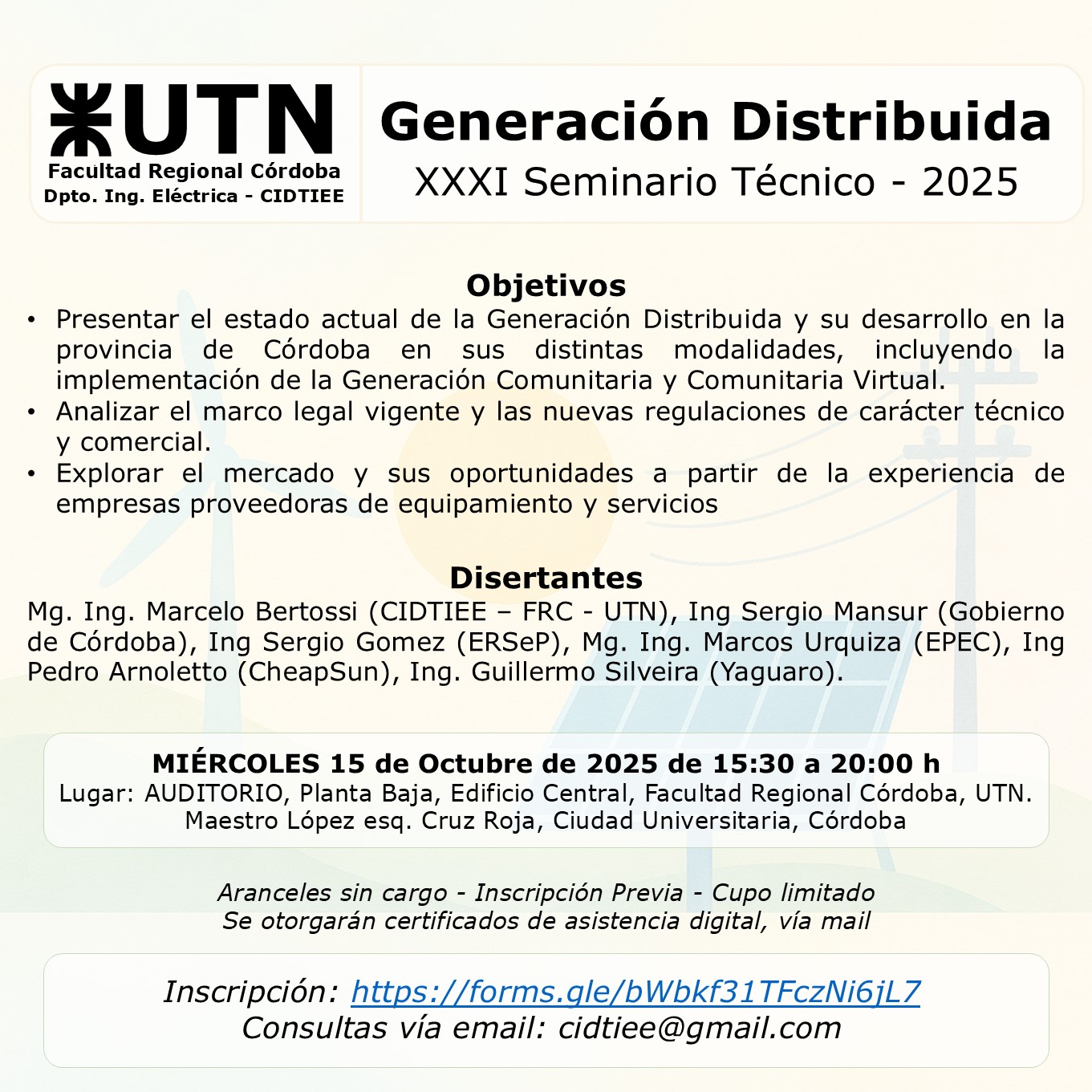 UTN
Facultad Regional Córdoba
Dpto. Ing. Eléctrica - CIDTIEE

Generación Distribuida
XXXI Seminario Técnico - 2025

Objetivos

• Presentar el estado actual de la Generación Distribuida y su desarrollo en la provincia de Córdoba en sus distintas modalidades, incluyendo la implementación de la Generación Comunitaria y Comunitaria Virtual.
• Analizar el marco legal vigente y las nuevas regulaciones de carácter técnico y comercial.
• Explorar el mercado y sus oportunidades a partir de la experiencia de empresas proveedoras de equipamiento y servicios

Disertantes

Mg. Ing. Marcelo Bertossi (CIDTIEE – FRC - UTN), Ing Sergio Mansur (Gobierno de Córdoba), Ing Sergio Gomez (ERSeP), Mg. Ing. Marcos Urquiza (EPEC), Ing Pedro Arnoletto (CheapSun), Ing. Guillermo Silveira (Yaguaro).

MIÉRCOLES 15 de Octubre de 2025 de 15:30 a 20:00 h
Lugar: AUDITORIO, Planta Baja, Edificio Central, Facultad Regional Córdoba, UTN.
Maestro López esq. Cruz Roja, Ciudad Universitaria, Córdoba

Aranceles sin cargo - Inscripción Previa - Cupo limitado
Se otorgarán certificados de asistencia digital, vía mail

Inscripción: https://forms.gle/bWbkf31TFczNi6jL7
Consultas vía email: cidtiee@gmail.com